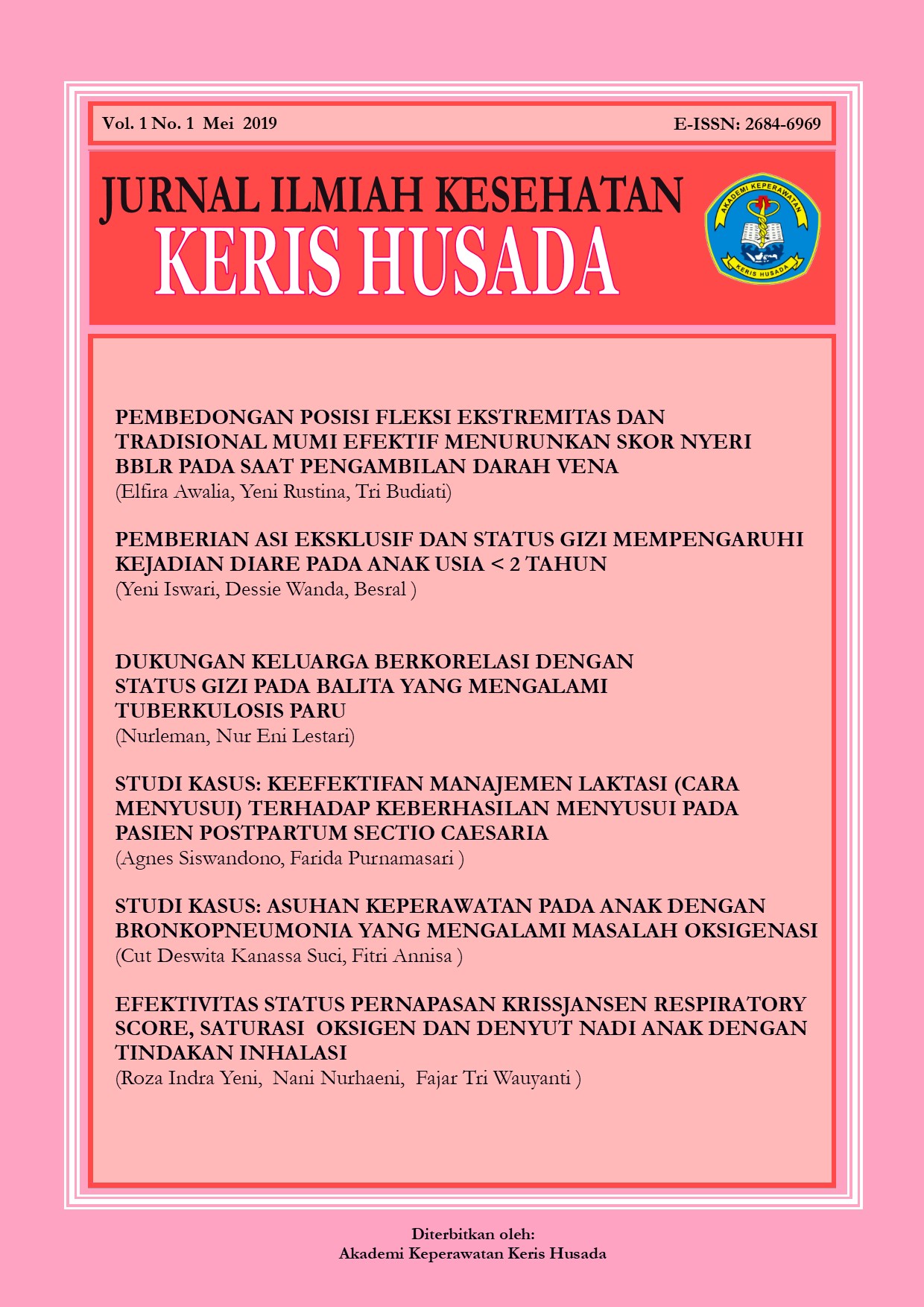 Vol. 1 No. 1 Mei 2019

E-ISSN: 2684-6969

JURNAL ILMIAH KESEHATAN
KERIS HUSADA

AKADEMI KEPERAWATAN
KERIS HUSADA

PEMBEDONGAN POSISI FLEKSI EKSTREMITAS DAN TRADISIONAL MUMI EFEKTIF MENURUNKAN SKOR NYERI BBLR PADA SAAT PENGAMBILAN DARAH VENA
(Elfira Awalia, Yeni Rustina, Tri Budiati)

PEMBERIAN ASI EKSKLUSIF DAN STATUS GIZI MEMPENGARUHI KEJADIAN DIARE PADA ANAK USIA < 2 TAHUN
(Yeni Iswari, Dessie Wanda, Besral )

DUKUNGAN KELUARGA BERKORELASI DENGAN STATUS GIZI PADA BALITA YANG MENGALAMI TUBERKULOSIS PARU
(Nurleman, Nur Eni Lestari)

STUDI KASUS: KEEFEKTIFAN MANAJEMEN LAKTASI (CARA MENYUSUI) TERHADAP KEBERHASILAN MENYUSUI PADA PASIEN POSTPARTUM SECTIO CAESARIA
(Agnes Siswandono, Farida Purnamasari )

STUDI KASUS: ASUHAN KEPERAWATAN PADA ANAK DENGAN BRONKOPNEUMONIA YANG MENGALAMI MASALAH OKSIGENASI
(Cut Deswita Kanassa Suci, Fitri Annisa )

EFEKTIVITAS STATUS PERNAPASAN KRISSJANSEN RESPIRATORY SCORE, SATURASI OKSIGEN DAN DENYUT NADI ANAK DENGAN TINDAKAN INHALASI
(Roza Indra Yeni, Nani Nurhaeni, Fajar Tri Wauyanti )

Diterbitkan oleh:
Akademi Keperawatan Keris Husada